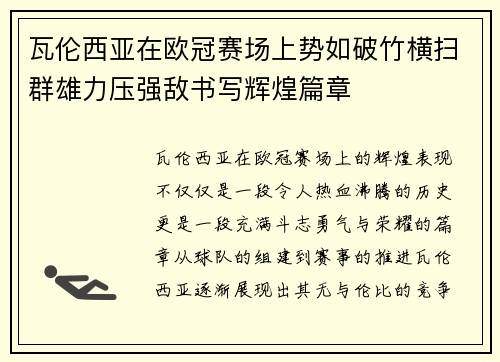 瓦伦西亚在欧冠赛场上势如破竹横扫群雄力压强敌书写辉煌篇章

瓦伦西亚在欧冠赛场上的辉煌表现不仅仅是一段令人热血沸腾的历史更是一段充满斗志勇气与荣耀的篇章从球队的组建到赛事的推进瓦伦西亚逐渐展现出其无与伦比的竞争